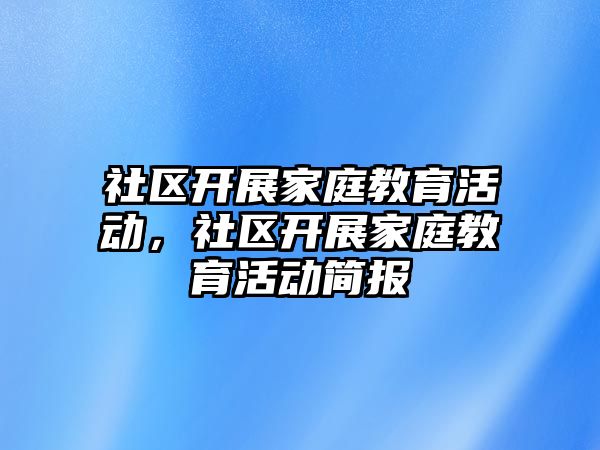 社区开展家庭教育活动，社区开展家庭教育活动简报